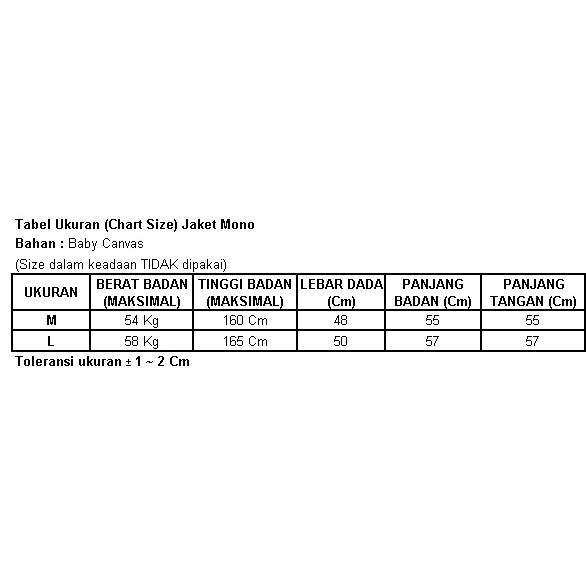 Tabel Ukuran (Chart Size) Jaket Mono
Bahan : Baby Canvas
(Size dalam keadaan TIDAK dipakai)

| UKURAN | BERAT BADAN (MAKSIMAL) | TINGGI BADAN (MAKSIMAL) | LEBAR DADA (Cm) | PANJANG BADAN (Cm) | PANJANG TANGAN (Cm) |
|---|---|---|---|---|---|
| M | 54 Kg | 160 Cm | 48 | 55 | 55 |
| L | 58 Kg | 165 Cm | 50 | 57 | 57 |

Toleransi ukuran ± 1 ~ 2 Cm